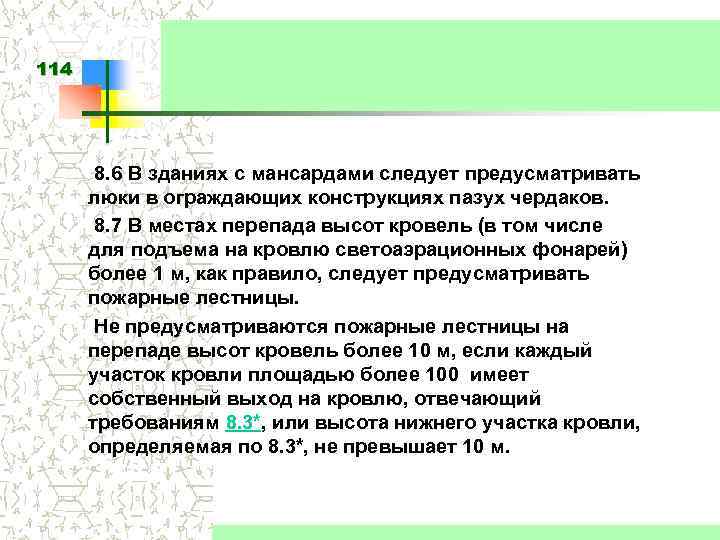 114

8.6 В зданиях с мансардами следует предусматривать люки в ограждающих конструкциях пазух чердаков.

8.7 В местах перепада высот кровель (в том числе для подъема на кровлю светоаэрационных фонарей) более 1 м, как правило, следует предусматривать пожарные лестницы.

Не предусматриваются пожарные лестницы на перепаде высот кровель более 10 м, если каждый участок кровли площадью более 100 имеет собственный выход на кровлю, отвечающий требованиям 8.3*, или высота нижнего участка кровли, определяемая по 8.3*, не превышает 10 м.